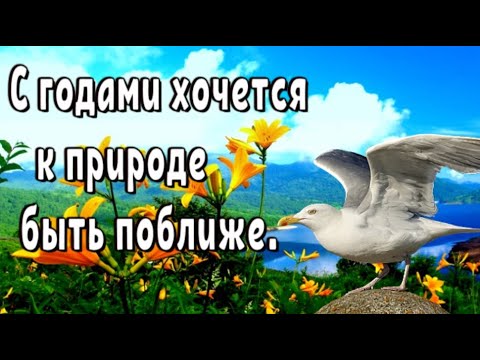 С годами хочется к природе быть поближе.